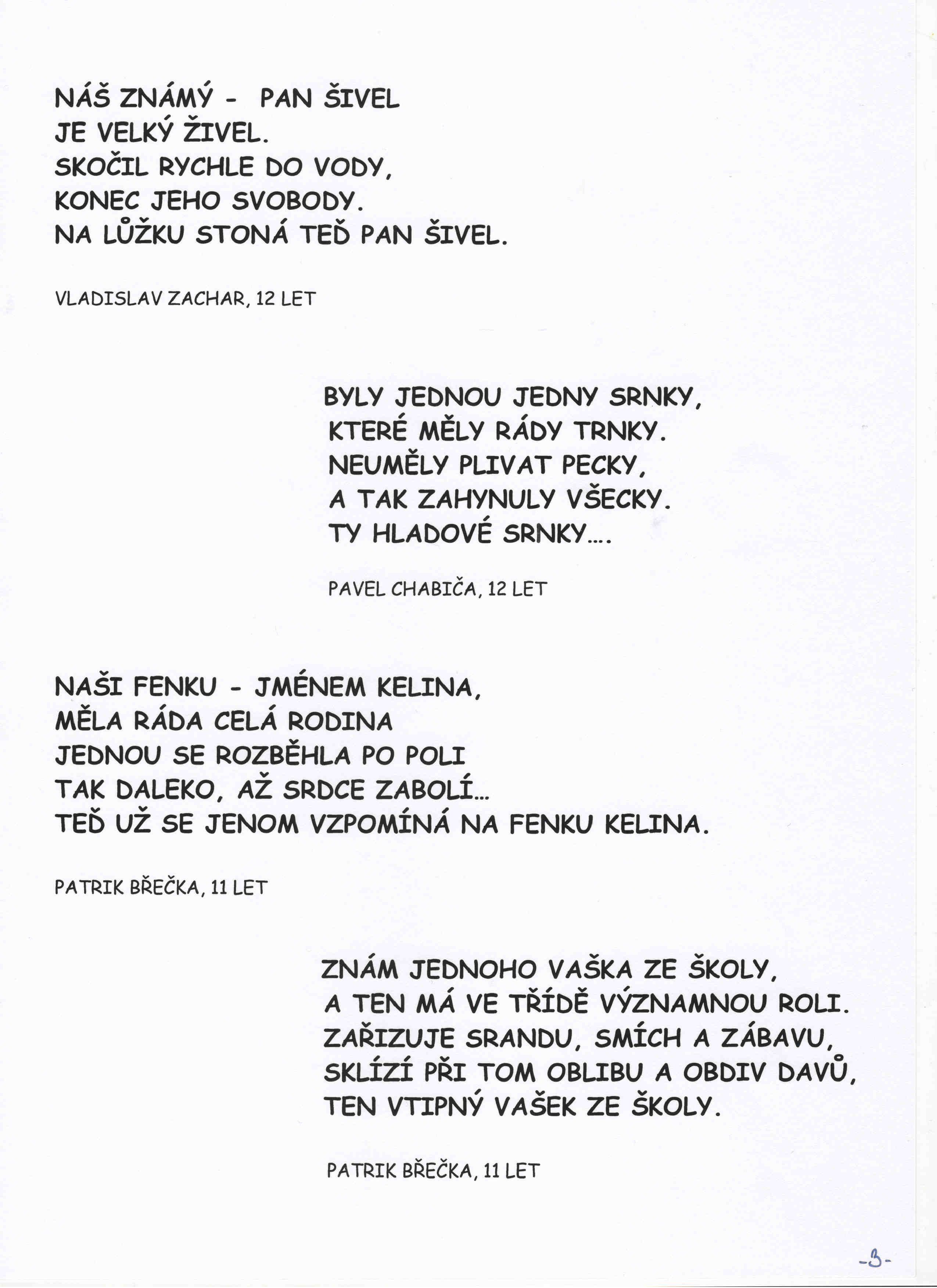 NÁŠ ZNÁMÝ - PAN ŠIVEL
JE VELKÝ ŽIVEL.
SKOČIL RYCHLE DO VODY,
KONEC JEHO SVOBODY.
NA LŮŽKU STONÁ TEĎ PAN ŠIVEL.

VLADISLAV ZACHAR, 12 LET

BYLY JEDNOU JEDNY SRNKY,
KTERÉ MĚLY RÁDY TRNKY.
NEUMĚLY PLIVAT PECKY,
A TAK ZAHYNULY VŠECKY.
TY HLADOVÉ SRNKY....

PAVEL CHABIČA, 12 LET

NAŠI FENKU - JMÉNEM KELINA,
MĚLA RÁDA CELÁ RODINA
JEDNOU SE ROZBĚHLA PO POLI
TAK DALEKO, AŽ SRDCE ZABOLÍ...
TEĎ UŽ SE JENOM VZPOMÍNÁ NA FENKU KELINA.

PATRIK BŘEČKA, 11 LET

ZNÁM JEDNOHO VAŠKA ZE ŠKOLY,
A TEN MÁ VE TŘÍDĚ VÝZNAMNOU ROLI.
ZAŘIZUJE SRANDU, SMÍCH A ZÁBAVU,
SKLÍZÍ PŘI TOM OBLIBU A OBDIV DAVŮ,
TEN VTIPNÝ VAŠEK ZE ŠKOLY.

PATRIK BŘEČKA, 11 LET

-3-